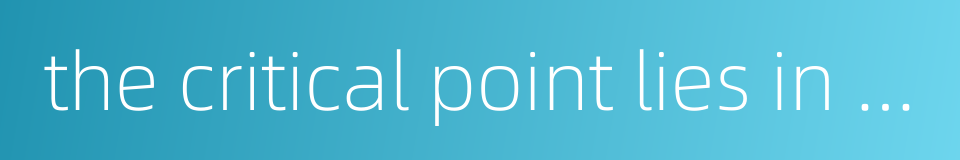 the critical point lies in ...